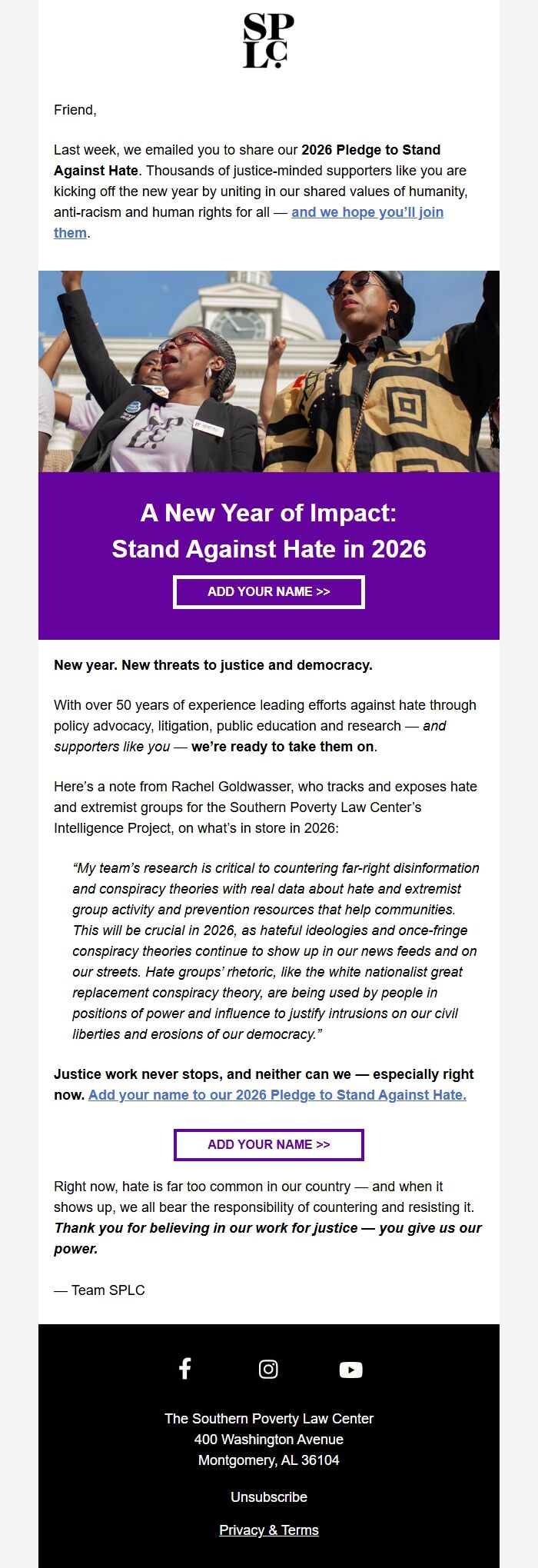 SP
LC

Friend,

Last week, we emailed you to share our 2026 Pledge to Stand Against Hate. Thousands of justice-minded supporters like you are kicking off the new year by uniting in our shared values of humanity, anti-racism and human rights for all — and we hope you'll join them.

A New Year of Impact:
Stand Against Hate in 2026

ADD YOUR NAME >>

New year. New threats to justice and democracy.

With over 50 years of experience leading efforts against hate through policy advocacy, litigation, public education and research — and supporters like you — we're ready to take them on.

Here's a note from Rachel Goldwasser, who tracks and exposes hate and extremist groups for the Southern Poverty Law Center's Intelligence Project, on what's in store in 2026:

"My team's research is critical to countering far-right disinformation and conspiracy theories with real data about hate and extremist group activity and prevention resources that help communities. This will be crucial in 2026, as hateful ideologies and once-fringe conspiracy theories continue to show up in our news feeds and on our streets. Hate groups' rhetoric, like the white nationalist great replacement conspiracy theory, are being used by people in positions of power and influence to justify intrusions on our civil liberties and erosions of our democracy."

Justice work never stops, and neither can we — especially right now. Add your name to our 2026 Pledge to Stand Against Hate.

ADD YOUR NAME >>

Right now, hate is far too common in our country — and when it shows up, we all bear the responsibility of countering and resisting it. Thank you for believing in our work for justice — you give us our power.

— Team SPLC

The Southern Poverty Law Center
400 Washington Avenue
Montgomery, AL 36104

Unsubscribe

Privacy & Terms